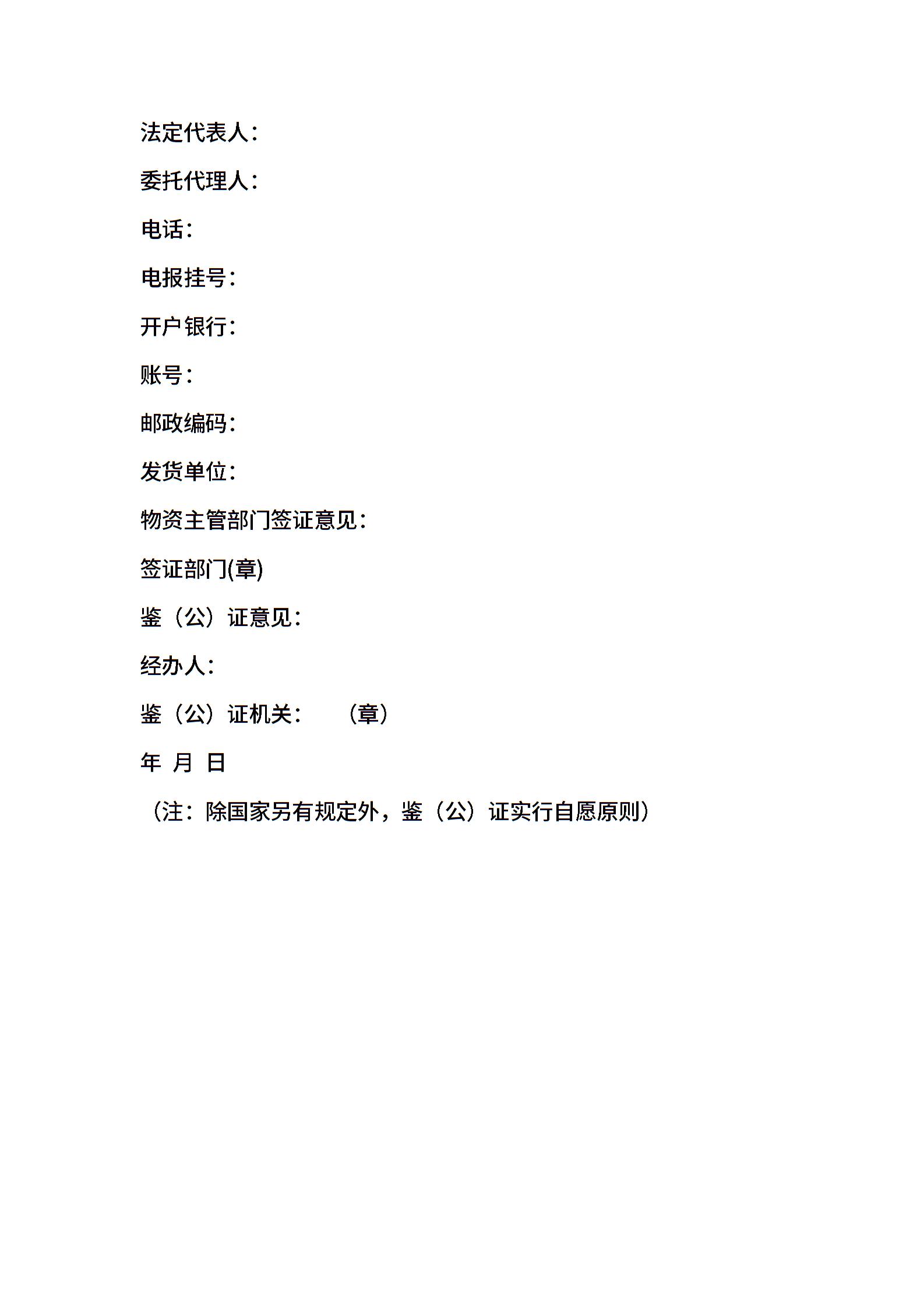 法定代表人：

委托代理人：

电话：

电报挂号：

开户银行：

账号：

邮政编码：

发货单位：

物资主管部门签证意见：

签证部门(章)

鉴（公）证意见：

经办人：

鉴（公）证机关：　　（章）

年 月 日

（注：除国家另有规定外，鉴（公）证实行自愿原则）